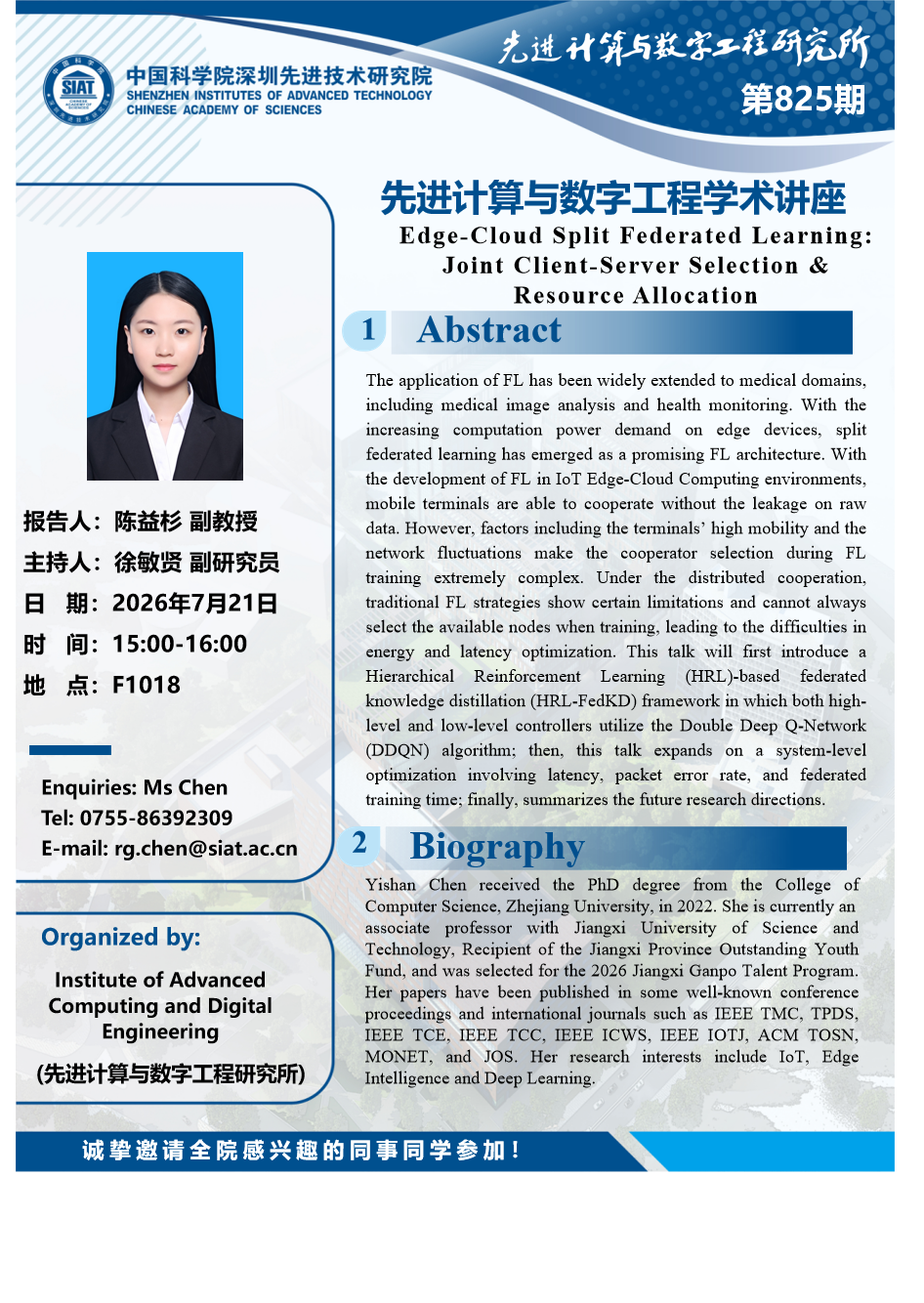 SIAT
中国科学院深圳先进技术研究院
SHENZHEN INSTITUTES OF ADVANCED TECHNOLOGY
CHINESE ACADEMY OF SCIENCES

先进计算与数字工程研究所
第825期

先进计算与数字工程学术讲座

Edge-Cloud Split Federated Learning: Joint Client-Server Selection & Resource Allocation

1 Abstract

The application of FL has been widely extended to medical domains, including medical image analysis and health monitoring. With the increasing computation power demand on edge devices, split federated learning has emerged as a promising FL architecture. With the development of FL in IoT Edge-Cloud Computing environments, mobile terminals are able to cooperate without the leakage on raw data. However, factors including the terminals' high mobility and the network fluctuations make the cooperator selection during FL training extremely complex. Under the distributed cooperation, traditional FL strategies show certain limitations and cannot always select the available nodes when training, leading to the difficulties in energy and latency optimization. This talk will first introduce a Hierarchical Reinforcement Learning (HRL)-based federated knowledge distillation (HRL-FedKD) framework in which both high-level and low-level controllers utilize the Double Deep Q-Network (DDQN) algorithm; then, this talk expands on a system-level optimization involving latency, packet error rate, and federated training time; finally, summarizes the future research directions.

2 Biography

Yishan Chen received the PhD degree from the College of Computer Science, Zhejiang University, in 2022. She is currently an associate professor with Jiangxi University of Science and Technology, Recipient of the Jiangxi Province Outstanding Youth Fund, and was selected for the 2026 Jiangxi Ganpo Talent Program. Her papers have been published in some well-known conference proceedings and international journals such as IEEE TMC, TPDS, IEEE TCE, IEEE TCC, IEEE ICWS, IEEE IOTJ, ACM TOSN, MONET, and JOS. Her research interests include IoT, Edge Intelligence and Deep Learning.

报告人：陈益杉 副教授
主持人：徐敏贤 副研究员
日 期：2026年7月21日
时 间：15:00-16:00
地 点：F1018

Enquiries: Ms Chen
Tel: 0755-86392309
E-mail: rg.chen@siat.ac.cn

Organized by:
Institute of Advanced Computing and Digital Engineering
(先进计算与数字工程研究所)

诚挚邀请全院感兴趣的同事同学参加！